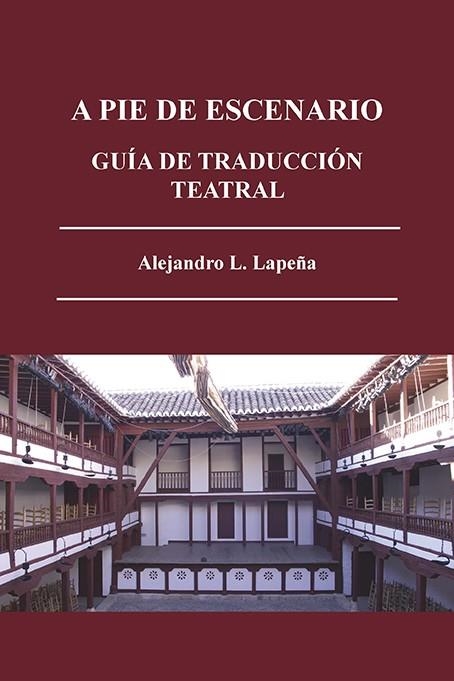 A PIE DE ESCENARIO

GUÍA DE TRADUCCIÓN TEATRAL

Alejandro L. Lapeña